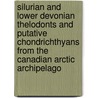 silurian and lower devonian thelodonts and putative chondrichthyans from the canadian arctic archipelago